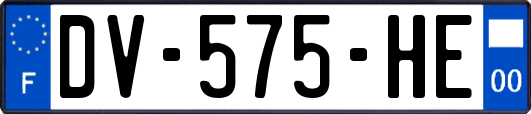 F
DV-575-HE
00